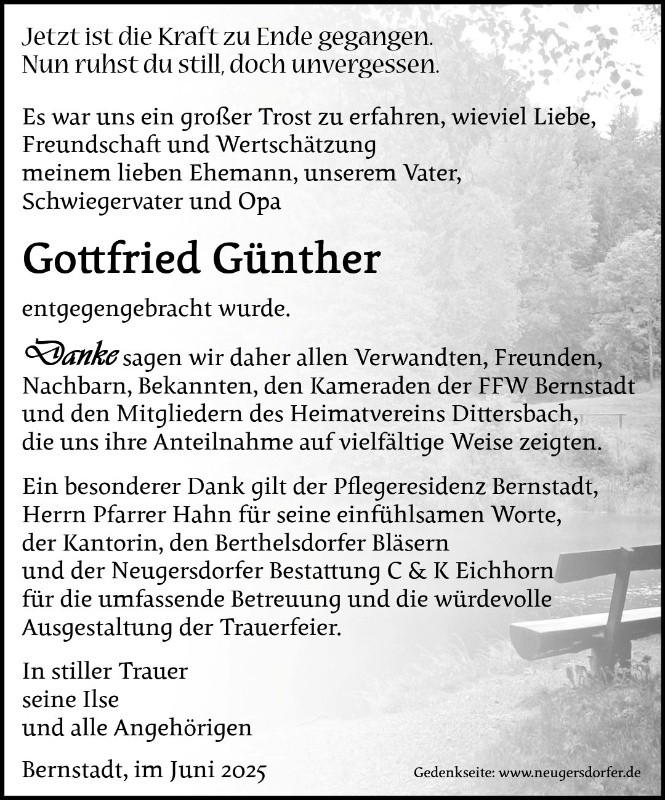 Jetzt ist die Kraft zu Ende gegangen.
Nun ruhst du still, doch unvergessen.

Es war uns ein großer Trost zu erfahren, wieviel Liebe, Freundschaft und Wertschätzung meinem lieben Ehemann, unserem Vater, Schwiegervater und Opa

Gottfried Günther

entgegengebracht wurde.

Danke sagen wir daher allen Verwandten, Freunden, Nachbarn, Bekannten, den Kameraden der FFW Bernstadt und den Mitgliedern des Heimatvereins Dittersbach, die uns ihre Anteilnahme auf vielfältige Weise zeigten.

Ein besonderer Dank gilt der Pflegeresidenz Bernstadt, Herrn Pfarrer Hahn für seine einfühlsamen Worte, der Kantorin, den Berthelsdorfer Bläsern und der Neugersdorfer Bestattung C & K Eichhorn für die umfassende Betreuung und die würdevolle Ausgestaltung der Trauerfeier.

In stiller Trauer
seine Ilse
und alle Angehörigen

Bernstadt, im Juni 2025

Gedenkseite: www.neugersdorfer.de